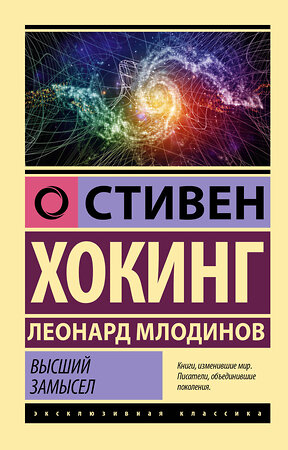 СТИВЕН
ХОКИНГ
ЛЕОНАРД МЛОДИНОВ

ВЫСШИЙ ЗАМЫСЕЛ

Книги, изменившие мир. Писатели, объединившие поколения.

ЭКСКЛЮЗИВНАЯ КЛАССИКА